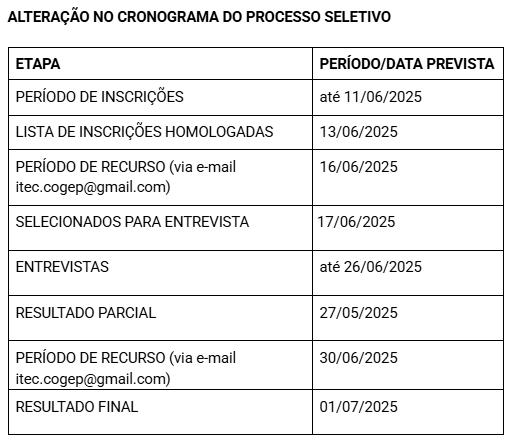 ALTERAÇÃO NO CRONOGRAMA DO PROCESSO SELETIVO

| ETAPA | PERÍODO/DATA PREVISTA |
|---|---|
| PERÍODO DE INSCRIÇÕES | até 11/06/2025 |
| LISTA DE INSCRIÇÕES HOMOLOGADAS | 13/06/2025 |
| PERÍODO DE RECURSO (via e-mail itec.cogep@gmail.com) | 16/06/2025 |
| SELECIONADOS PARA ENTREVISTA | 17/06/2025 |
| ENTREVISTAS | até 26/06/2025 |
| RESULTADO PARCIAL | 27/05/2025 |
| PERÍODO DE RECURSO (via e-mail itec.cogep@gmail.com) | 30/06/2025 |
| RESULTADO FINAL | 01/07/2025 |